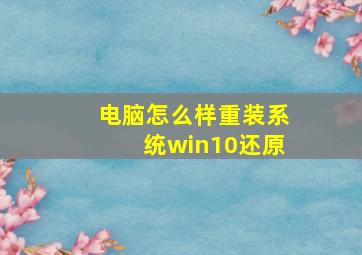 电脑怎么样重装系统win10还原